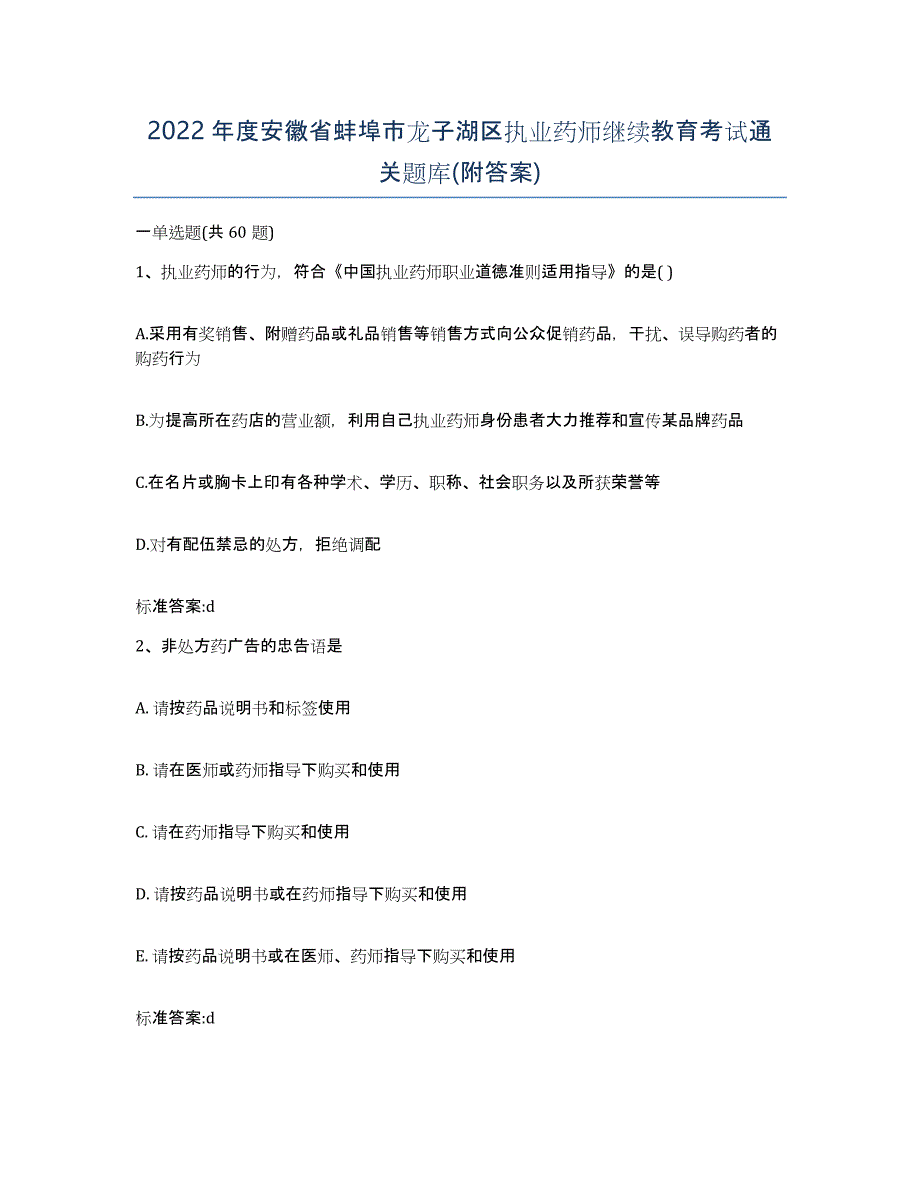 2022年度安徽省蚌埠市龙子湖区执业药师继续教育考试通关题库(附答案)

一单选题(共 60 题)

1、执业药师的行为，符合《中国执业药师职业道德准则适用指导》的是( )

A.采用有奖销售、附赠药品或礼品销售等销售方式向公众促销药品，干扰、误导购药者的购药行为

B.为提高所在药店的营业额，利用自己执业药师身份患者大力推荐和宣传某品牌药品

C.在名片或胸卡上印有各种学术、学历、职称、社会职务以及所获荣誉等

D.对有配伍禁忌的处方，拒绝调配

标准答案:d

2、非处方药广告的忠告语是

A. 请按药品说明书和标签使用

B. 请在医师或药师指导下购买和使用

C. 请在药师指导下购买和使用

D. 请按药品说明书或在药师指导下购买和使用

E. 请按药品说明书或在医师、药师指导下购买和使用

标准答案:d